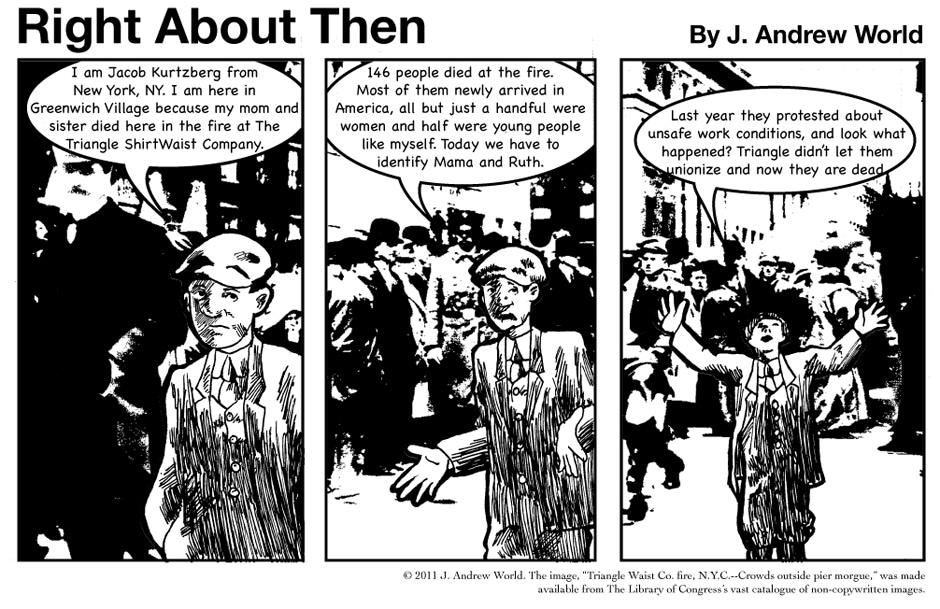 Right About Then

By J. Andrew World

I am Jacob Kurtzberg from New York, NY. I am here in Greenwich Village because my mom and sister died here in the fire at The Triangle ShirtWaist Company.

146 people died at the fire. Most of them newly arrived in America, all but just a handful were women and half were young people like myself. Today we have to identify Mama and Ruth.

Last year they protested about unsafe work conditions, and look what happened? Triangle didn't let them unionize and now they are dead.

© 2011 J. Andrew World. The image, "Triangle Waist Co. fire, N.Y.C.--Crowds outside pier morgue," was made available from The Library of Congress's vast catalogue of non-copywritten images.